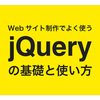 Web サイト制作でよく使う
jQuery
の基礎と使い方